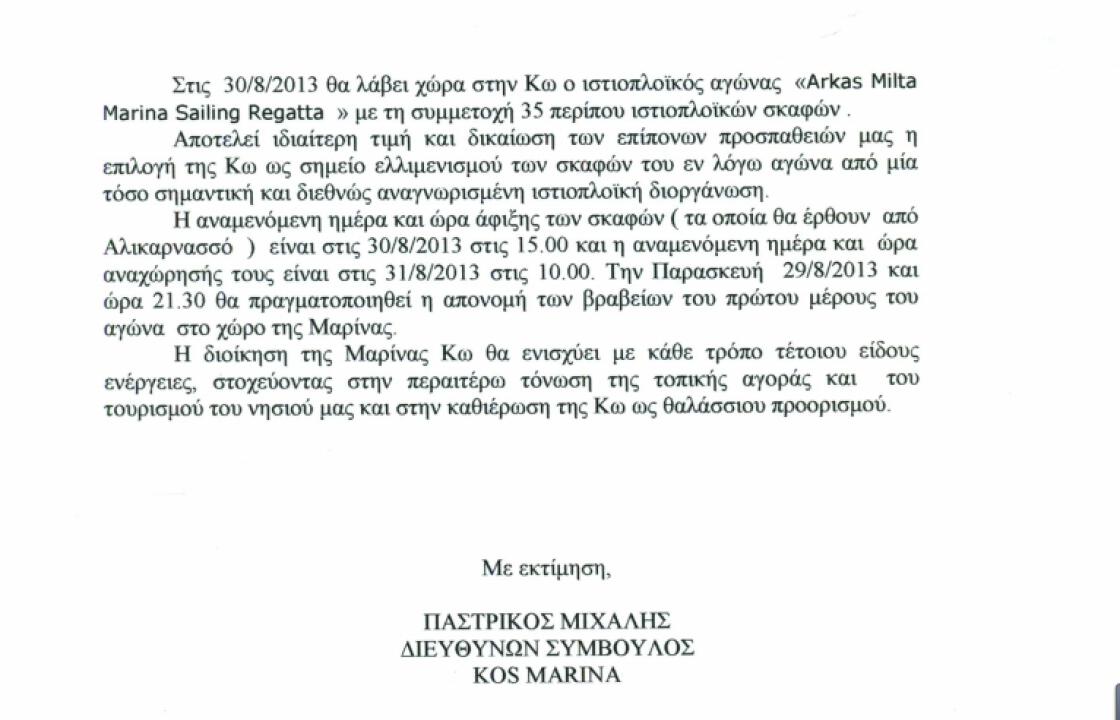 Στις 30/8/2013 θα λάβει χώρα στην Κω ο ιστιοπλοϊκός αγώνας «Arkas Milta Marina Sailing Regatta » με τη συμμετοχή 35 περίπου ιστιοπλοϊκών σκαφών .

Αποτελεί ιδιαίτερη τιμή και δικαίωση των επίπονων προσπαθειών μας η επιλογή της Κω ως σημείο ελλιμενισμού των σκαφών του εν λόγω αγώνα από μία τόσο σημαντική και διεθνώς αναγνωρισμένη ιστιοπλοϊκή διοργάνωση.

Η αναμενόμενη ημέρα και ώρα άφιξης των σκαφών ( τα οποία θα έρθουν από Αλικαρνασσό ) είναι στις 30/8/2013 στις 15.00 και η αναμενόμενη ημέρα και ώρα αναχώρησής τους είναι στις 31/8/2013 στις 10.00. Την Παρασκευή 29/8/2013 και ώρα 21.30 θα πραγματοποιηθεί η απονομή των βραβείων του πρώτου μέρους του αγώνα στο χώρο της Μαρίνας.

Η διοίκηση της Μαρίνας Κω θα ενισχύει με κάθε τρόπο τέτοιου είδους ενέργειες, στοχεύοντας στην περαιτέρω τόνωση της τοπικής αγοράς και του τουρισμού του νησιού μας και στην καθιέρωση της Κω ως θαλάσσιου προορισμού.

Με εκτίμηση,

ΠΑΣΤΡΙΚΟΣ ΜΙΧΑΛΗΣ
ΔΙΕΥΘΥΝΩΝ ΣΥΜΒΟΥΛΟΣ
KOS MARINA